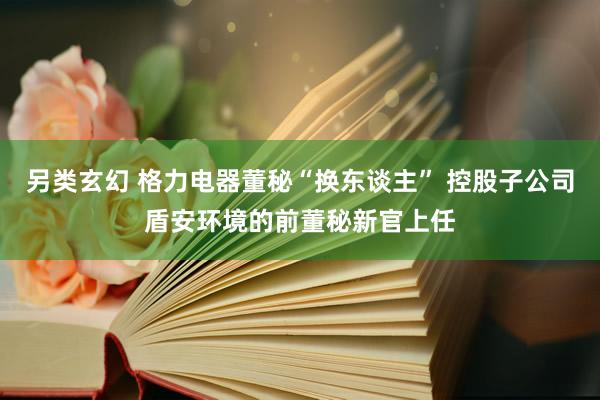 另类玄幻 格力电器董秘“换东谈主” 控股子公司盾安环境的前董秘新官上任